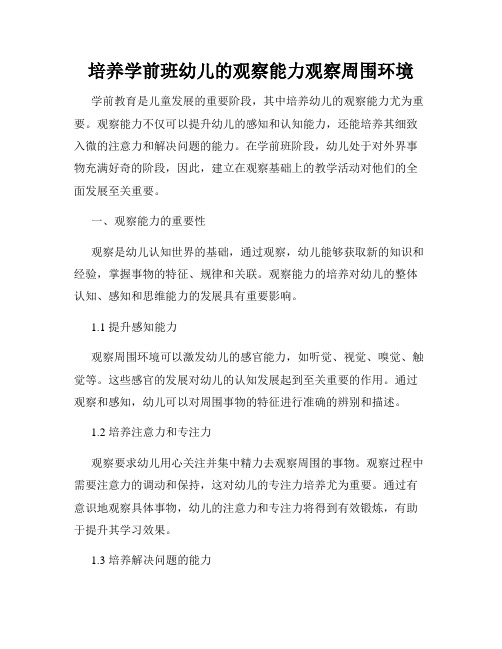 培养学前班幼儿的观察能力观察周围环境

学前教育是儿童发展的重要阶段，其中培养幼儿的观察能力尤为重要。观察能力不仅可以提升幼儿的感知和认知能力，还能培养其细致入微的注意力和解决问题的能力。在学前班阶段，幼儿处于对外界事物充满好奇的阶段，因此，建立在观察基础上的教学活动对他们的全面发展至关重要。

一、观察能力的重要性

观察是幼儿认知世界的基础，通过观察，幼儿能够获取新的知识和经验，掌握事物的特征、规律和关联。观察能力的培养对幼儿的整体认知、感知和思维能力的发展具有重要影响。

1.1 提升感知能力

观察周围环境可以激发幼儿的感官能力，如听觉、视觉、嗅觉、触觉等。这些感官的发展对幼儿的认知发展起到至关重要的作用。通过观察和感知，幼儿可以对周围事物的特征进行准确的辨别和描述。

1.2 培养注意力和专注力

观察要求幼儿用心关注并集中精力去观察周围的事物。观察过程中需要注意力的调动和保持，这对幼儿的专注力培养尤为重要。通过有意识地观察具体事物，幼儿的注意力和专注力将得到有效锻炼，有助于提升其学习效果。

1.3 培养解决问题的能力